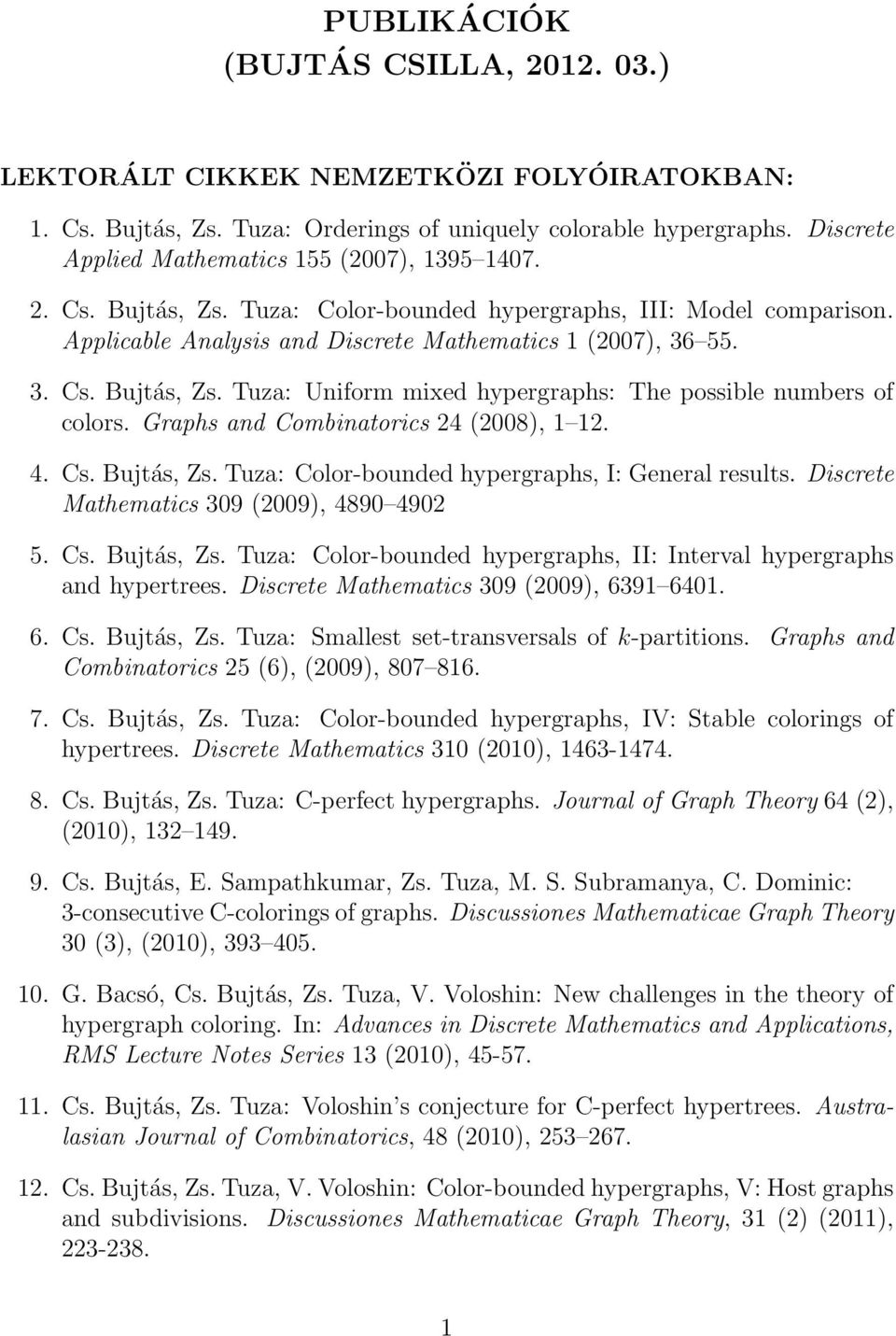 PUBLIKÁCIÓK
(BUJTÁS CSILLA, 2012. 03.)

LEKTORÁLT CIKKEK NEMZETKÖZI FOLYÓIRATOKBAN:

1. Cs. Bujtás, Zs. Tuza: Orderings of uniquely colorable hypergraphs. Discrete Applied Mathematics 155 (2007), 1395–1407.

2. Cs. Bujtás, Zs. Tuza: Color-bounded hypergraphs, III: Model comparison. Applicable Analysis and Discrete Mathematics 1 (2007), 36–55.

3. Cs. Bujtás, Zs. Tuza: Uniform mixed hypergraphs: The possible numbers of colors. Graphs and Combinatorics 24 (2008), 1–12.

4. Cs. Bujtás, Zs. Tuza: Color-bounded hypergraphs, I: General results. Discrete Mathematics 309 (2009), 4890–4902

5. Cs. Bujtás, Zs. Tuza: Color-bounded hypergraphs, II: Interval hypergraphs and hypertrees. Discrete Mathematics 309 (2009), 6391–6401.

6. Cs. Bujtás, Zs. Tuza: Smallest set-transversals of $k$-partitions. Graphs and Combinatorics 25 (6), (2009), 807–816.

7. Cs. Bujtás, Zs. Tuza: Color-bounded hypergraphs, IV: Stable colorings of hypertrees. Discrete Mathematics 310 (2010), 1463-1474.

8. Cs. Bujtás, Zs. Tuza: C-perfect hypergraphs. Journal of Graph Theory 64 (2), (2010), 132–149.

9. Cs. Bujtás, E. Sampathkumar, Zs. Tuza, M. S. Subramanya, C. Dominic: 3-consecutive C-colorings of graphs. Discussiones Mathematicae Graph Theory 30 (3), (2010), 393–405.

10. G. Bacsó, Cs. Bujtás, Zs. Tuza, V. Voloshin: New challenges in the theory of hypergraph coloring. In: Advances in Discrete Mathematics and Applications, RMS Lecture Notes Series 13 (2010), 45-57.

11. Cs. Bujtás, Zs. Tuza: Voloshin's conjecture for C-perfect hypertrees. Australasian Journal of Combinatorics, 48 (2010), 253–267.

12. Cs. Bujtás, Zs. Tuza, V. Voloshin: Color-bounded hypergraphs, V: Host graphs and subdivisions. Discussiones Mathematicae Graph Theory, 31 (2) (2011), 223-238.

1